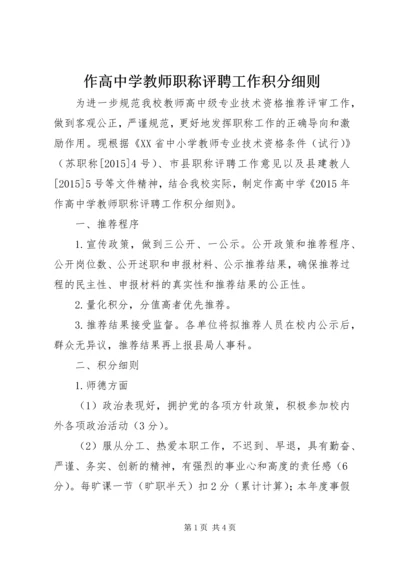 作高中学教师职称评聘工作积分细则

为进一步规范我校教师高中级专业技术资格推荐评审工作，做到客观公正，严谨规范，更好地发挥职称工作的正确导向和激励作用。现根据《XX省中小学教师专业技术资格条件（试行）》（苏职称[2015]4号）、市县职称评聘工作意见以及县建教人[2015]5号等文件精神，结合我校实际，制定作高中学《2015年作高中学教师职称评聘工作积分细则》。

一、推荐程序

1.宣传政策，做到三公开、一公示。公开政策和推荐程序、公开岗位数、公开述职和申报材料、公示推荐结果，确保推荐过程的民主性、申报材料的真实性和推荐结果的公正性。

2.量化积分，分值高者优先推荐。

3.推荐结果接受监督。各单位将拟推荐人员在校内公示后，群众无异议，推荐结果再上报县局人事科。

二、积分细则

1.师德方面

（1）政治表现好，拥护党的各项方针政策，积极参加校内外各项政治活动（3分）。

（2）服从分工、热爱本职工作，不迟到、早退，具有勤奋、严谨、务实、创新的精神，有强烈的事业心和高度的责任感（6分）。每旷课一节（旷职半天）扣2分（累计计算）；本年度事假

第1页 共4页